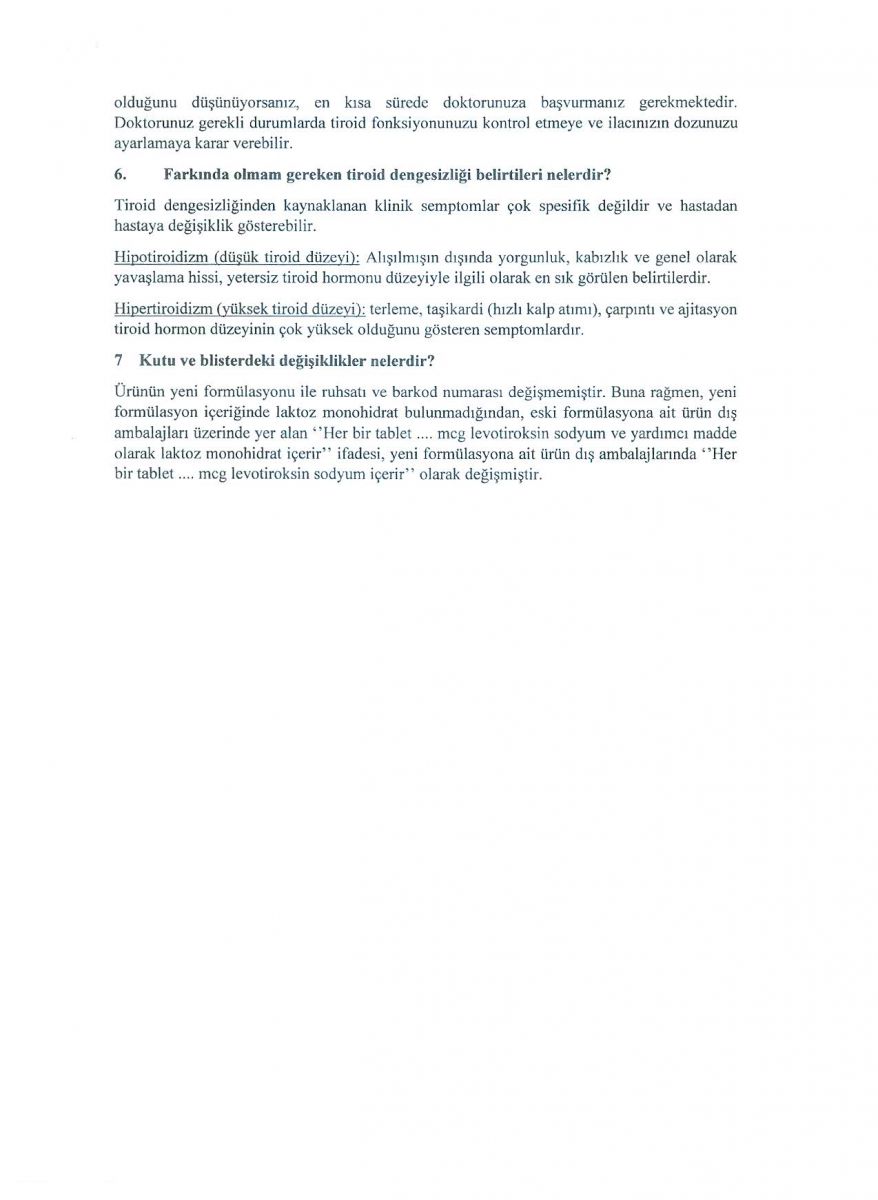 olduğunu düşünüyorsanız, en kısa sürede doktorunuza başvurmanız gerekmektedir. Doktorunuz gerekli durumlarda tiroid fonksiyonunuzu kontrol etmeye ve ilacınızın dozunuzu ayarlamaya karar verebilir.

6. Farkında olmam gereken tiroid dengesizliği belirtileri nelerdir?

Tiroid dengesizliğinden kaynaklanan klinik semptomlar çok spesifik değildir ve hastadan hastaya değişiklik gösterebilir.

Hipotiroidizm (düşük tiroid düzeyi): Alışılmışın dışında yorgunluk, kabızlık ve genel olarak yavaşlama hissi, yetersiz tiroid hormonu düzeyiyle ilgili olarak en sık görülen belirtilerdir.

Hipertiroidizm (yüksek tiroid düzeyi): terleme, taşikardi (hızlı kalp atımı), çarpıntı ve ajitasyon tiroid hormon düzeyinin çok yüksek olduğunu gösteren semptomlardır.

7 Kutu ve blisterdeki değişiklikler nelerdir?

Ürünün yeni formülasyonu ile ruhsatı ve barkod numarası değişmemiştir. Buna rağmen, yeni formülasyon içeriğinde laktoz monohidrat bulunmadığından, eski formülasyona ait ürün dış ambalajları üzerinde yer alan ''Her bir tablet .... mcg levotiroksin sodyum ve yardımcı madde olarak laktoz monohidrat içerir'' ifadesi, yeni formülasyona ait ürün dış ambalajlarında ''Her bir tablet .... mcg levotiroksin sodyum içerir'' olarak değişmiştir.